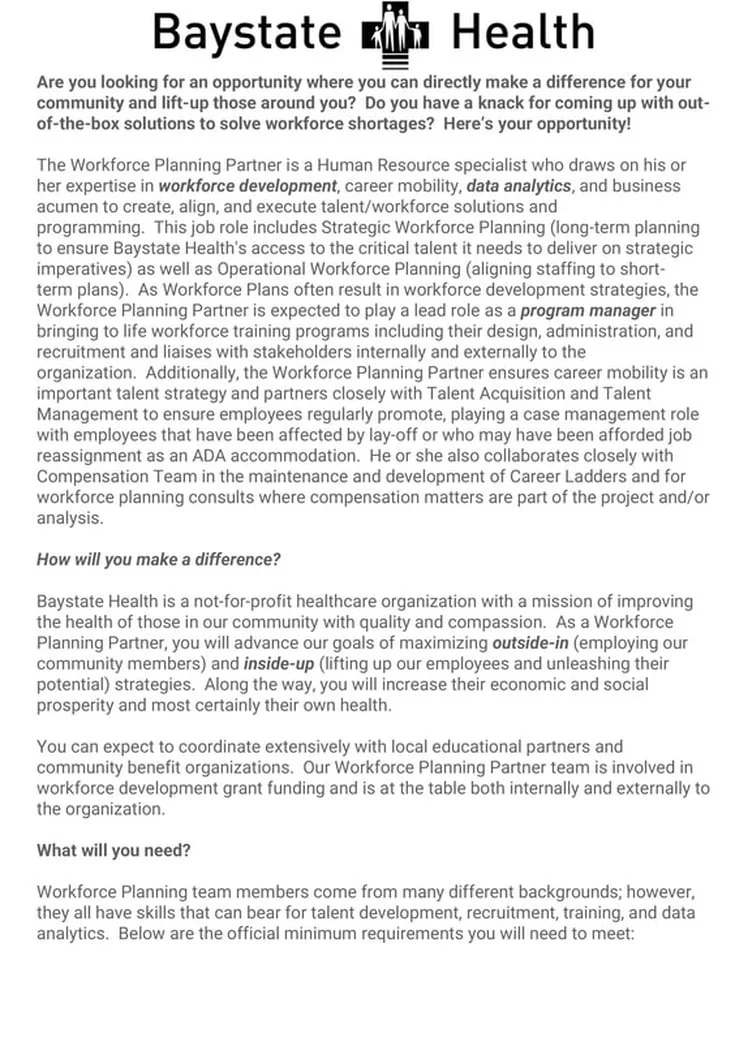 Baystate Health

Are you looking for an opportunity where you can directly make a difference for your community and lift-up those around you? Do you have a knack for coming up with out-of-the-box solutions to solve workforce shortages? Here's your opportunity!

The Workforce Planning Partner is a Human Resource specialist who draws on his or her expertise in workforce development, career mobility, data analytics, and business acumen to create, align, and execute talent/workforce solutions and programming. This job role includes Strategic Workforce Planning (long-term planning to ensure Baystate Health's access to the critical talent it needs to deliver on strategic imperatives) as well as Operational Workforce Planning (aligning staffing to short-term plans). As Workforce Plans often result in workforce development strategies, the Workforce Planning Partner is expected to play a lead role as a program manager in bringing to life workforce training programs including their design, administration, and recruitment and liaises with stakeholders internally and externally to the organization. Additionally, the Workforce Planning Partner ensures career mobility is an important talent strategy and partners closely with Talent Acquisition and Talent Management to ensure employees regularly promote, playing a case management role with employees that have been affected by lay-off or who may have been afforded job reassignment as an ADA accommodation. He or she also collaborates closely with Compensation Team in the maintenance and development of Career Ladders and for workforce planning consults where compensation matters are part of the project and/or analysis.

How will you make a difference?

Baystate Health is a not-for-profit healthcare organization with a mission of improving the health of those in our community with quality and compassion. As a Workforce Planning Partner, you will advance our goals of maximizing outside-in (employing our community members) and inside-up (lifting up our employees and unleashing their potential) strategies. Along the way, you will increase their economic and social prosperity and most certainly their own health.

You can expect to coordinate extensively with local educational partners and community benefit organizations. Our Workforce Planning Partner team is involved in workforce development grant funding and is at the table both internally and externally to the organization.

What will you need?

Workforce Planning team members come from many different backgrounds; however, they all have skills that can bear for talent development, recruitment, training, and data analytics. Below are the official minimum requirements you will need to meet: